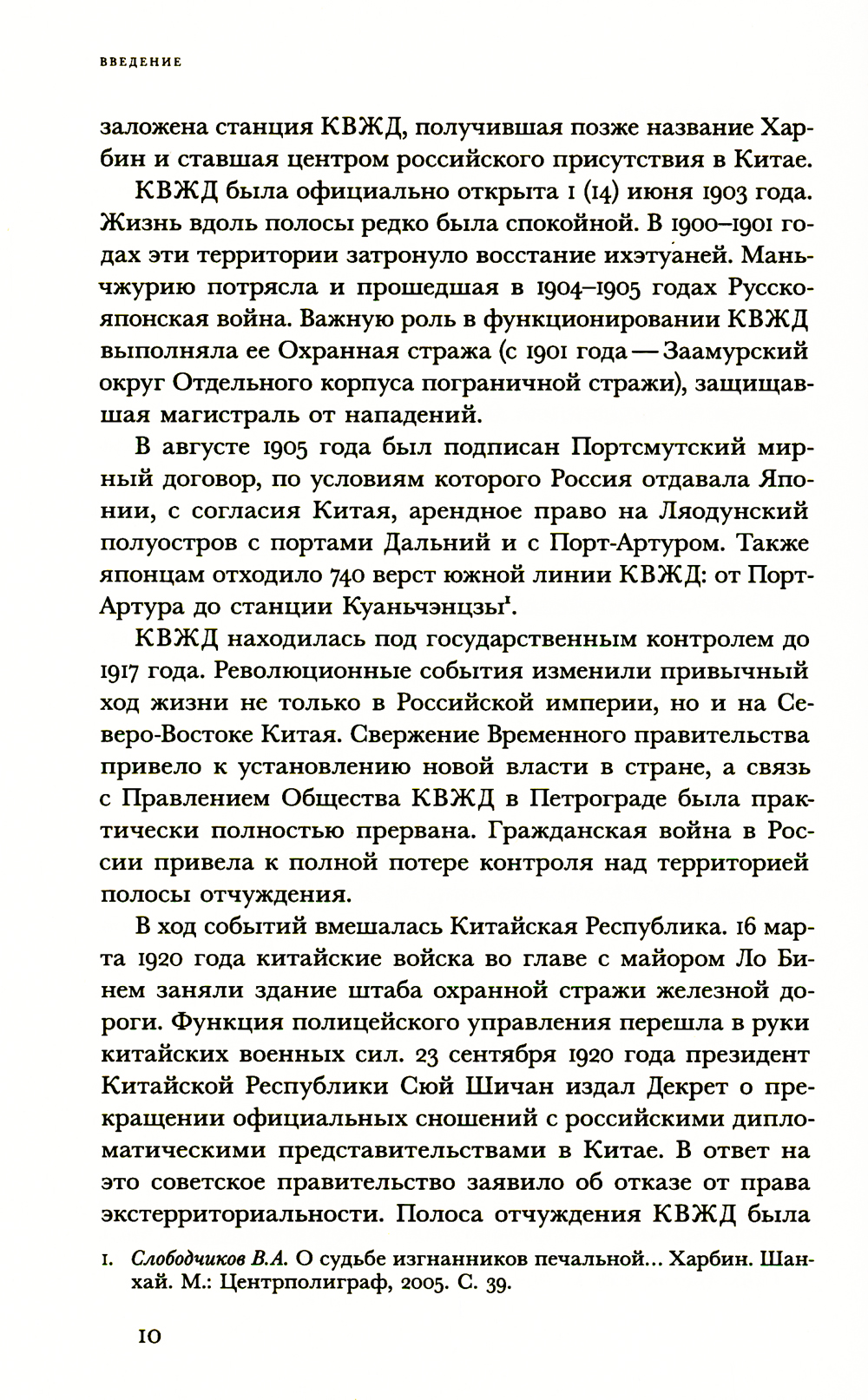 ВВЕДЕНИЕ

заложена станция КВЖД, получившая позже название Харбин и ставшая центром российского присутствия в Китае.

КВЖД была официально открыта 1 (14) июня 1903 года. Жизнь вдоль полосы редко была спокойной. В 1900–1901 годах эти территории затронуло восстание ихэтуаней. Маньчжурию потрясла и прошедшая в 1904–1905 годах Русско-японская война. Важную роль в функционировании КВЖД выполняла ее Охранная стража (с 1901 года — Заамурский округ Отдельного корпуса пограничной стражи), защищавшая магистраль от нападений.

В августе 1905 года был подписан Портсмутский мирный договор, по условиям которого Россия отдавала Японии, с согласия Китая, арендное право на Ляодунский полуостров с портами Дальний и с Порт-Артуром. Также японцам отходило 740 верст южной линии КВЖД: от Порт-Артура до станции Куаньчэнцзы$^1$.

КВЖД находилась под государственным контролем до 1917 года. Революционные события изменили привычный ход жизни не только в Российской империи, но и на Северо-Востоке Китая. Свержение Временного правительства привело к установлению новой власти в стране, а связь с Правлением Общества КВЖД в Петрограде была практически полностью прервана. Гражданская война в России привела к полной потере контроля над территорией полосы отчуждения.

В ход событий вмешалась Китайская Республика. 16 марта 1920 года китайские войска во главе с майором Ло Бинем заняли здание штаба охранной стражи железной дороги. Функция полицейского управления перешла в руки китайских военных сил. 23 сентября 1920 года президент Китайской Республики Сюй Шичан издал Декрет о прекращении официальных сношений с российскими дипломатическими представительствами в Китае. В ответ на это советское правительство заявило об отказе от права экстерриториальности. Полоса отчуждения КВЖД была

1. Слободчиков В.А. О судьбе изгнанников печальной... Харбин. Шанхай. М.: Центрполиграф, 2005. С. 39.

10